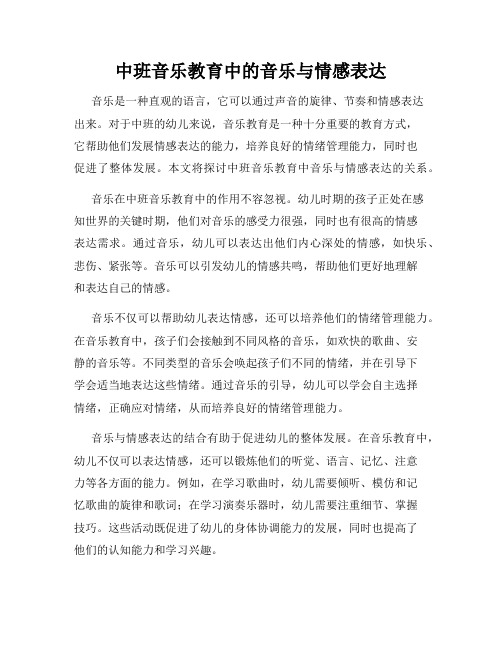 中班音乐教育中的音乐与情感表达

音乐是一种直观的语言，它可以通过声音的旋律、节奏和情感表达出来。对于中班的幼儿来说，音乐教育是一种十分重要的教育方式，它帮助他们发展情感表达的能力，培养良好的情绪管理能力，同时也促进了整体发展。本文将探讨中班音乐教育中音乐与情感表达的关系。

音乐在中班音乐教育中的作用不容忽视。幼儿时期的孩子正处在感知世界的关键时期，他们对音乐的感受力很强，同时也有很高的情感表达需求。通过音乐，幼儿可以表达出他们内心深处的情感，如快乐、悲伤、紧张等。音乐可以引发幼儿的情感共鸣，帮助他们更好地理解和表达自己的情感。

音乐不仅可以帮助幼儿表达情感，还可以培养他们的情绪管理能力。在音乐教育中，孩子们会接触到不同风格的音乐，如欢快的歌曲、安静的音乐等。不同类型的音乐会唤起孩子们不同的情绪，并在引导下学会适当地表达这些情绪。通过音乐的引导，幼儿可以学会自主选择情绪，正确应对情绪，从而培养良好的情绪管理能力。

音乐与情感表达的结合有助于促进幼儿的整体发展。在音乐教育中，幼儿不仅可以表达情感，还可以锻炼他们的听觉、语言、记忆、注意力等各方面的能力。例如，在学习歌曲时，幼儿需要倾听、模仿和记忆歌曲的旋律和歌词；在学习演奏乐器时，幼儿需要注重细节、掌握技巧。这些活动既促进了幼儿的身体协调能力的发展，同时也提高了他们的认知能力和学习兴趣。